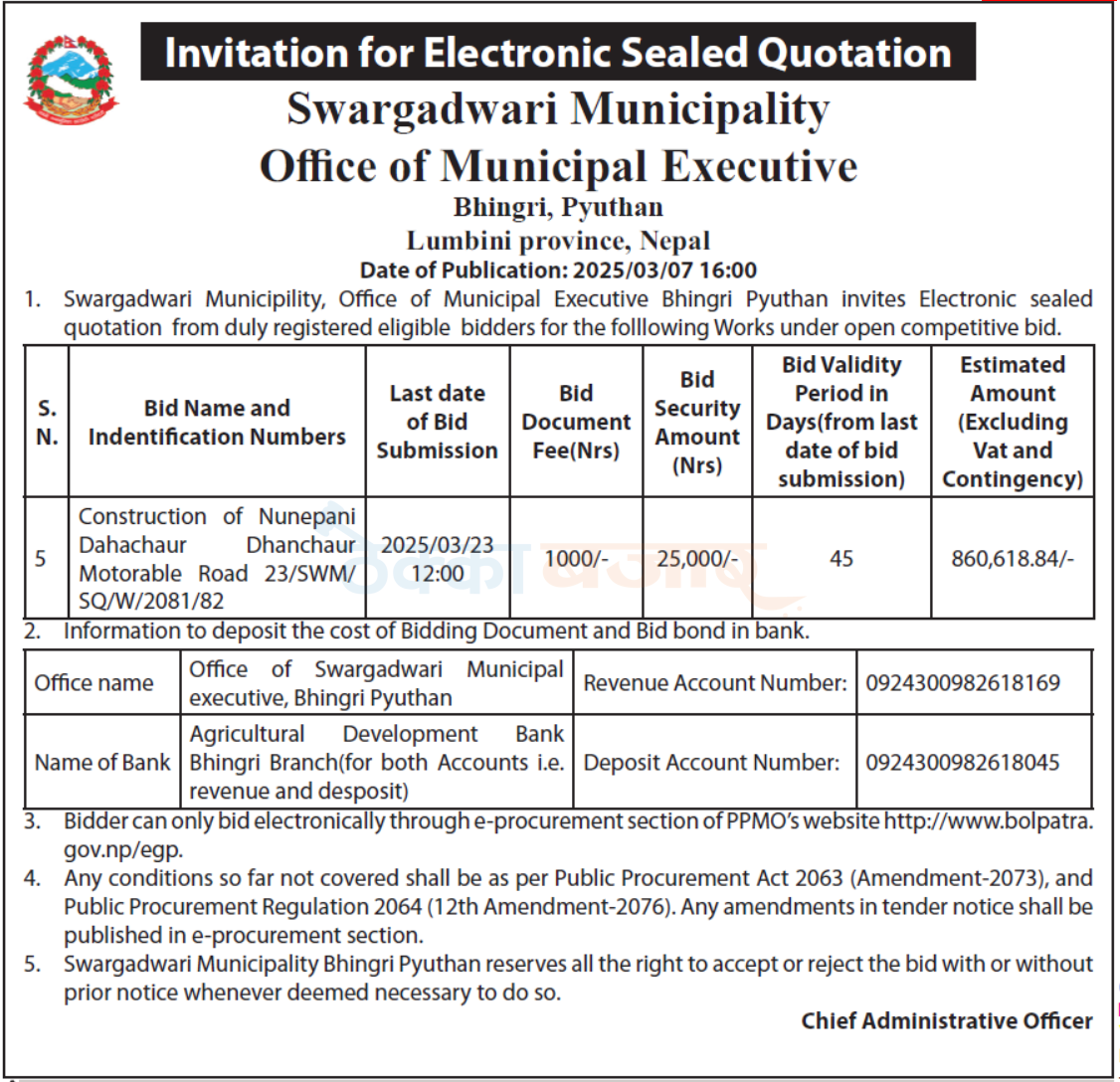 Invitation for Electronic Sealed Quotation

Swargadwari Municipality
Office of Municipal Executive
Bhingri, Pyuthan
Lumbini province, Nepal
Date of Publication: 2025/03/07 16:00

1. Swargadwari Municipility, Office of Municipal Executive Bhingri Pyuthan invites Electronic sealed quotation from duly registered eligible bidders for the folllowing Works under open competitive bid.

| S. N. | Bid Name and Indentification Numbers | Last date of Bid Submission | Bid Document Fee(Nrs) | Bid Security Amount (Nrs) | Bid Validity Period in Days(from last date of bid submission) | Estimated Amount (Excluding Vat and Contingency) |
|---|---|---|---|---|---|---|
| 5 | Construction of Nunepani Dahachaur Dhanchaur Motorable Road 23/SWM/SQ/W/2081/82 | 2025/03/23 12:00 | 1000/- | 25,000/- | 45 | 860,618.84/- |

2. Information to deposit the cost of Bidding Document and Bid bond in bank.

| Office name | Office of Swargadwari Municipal executive, Bhingri Pyuthan | Revenue Account Number: | 0924300982618169 |
|---|---|---|---|
| Name of Bank | Agricultural Development Bank Bhingri Branch(for both Accounts i.e. revenue and desposit) | Deposit Account Number: | 0924300982618045 |

3. Bidder can only bid electronically through e-procurement section of PPMO's website http://www.bolpatra.gov.np/egp.

4. Any conditions so far not covered shall be as per Public Procurement Act 2063 (Amendment-2073), and Public Procurement Regulation 2064 (12th Amendment-2076). Any amendments in tender notice shall be published in e-procurement section.

5. Swargadwari Municipality Bhingri Pyuthan reserves all the right to accept or reject the bid with or without prior notice whenever deemed necessary to do so.

Chief Administrative Officer